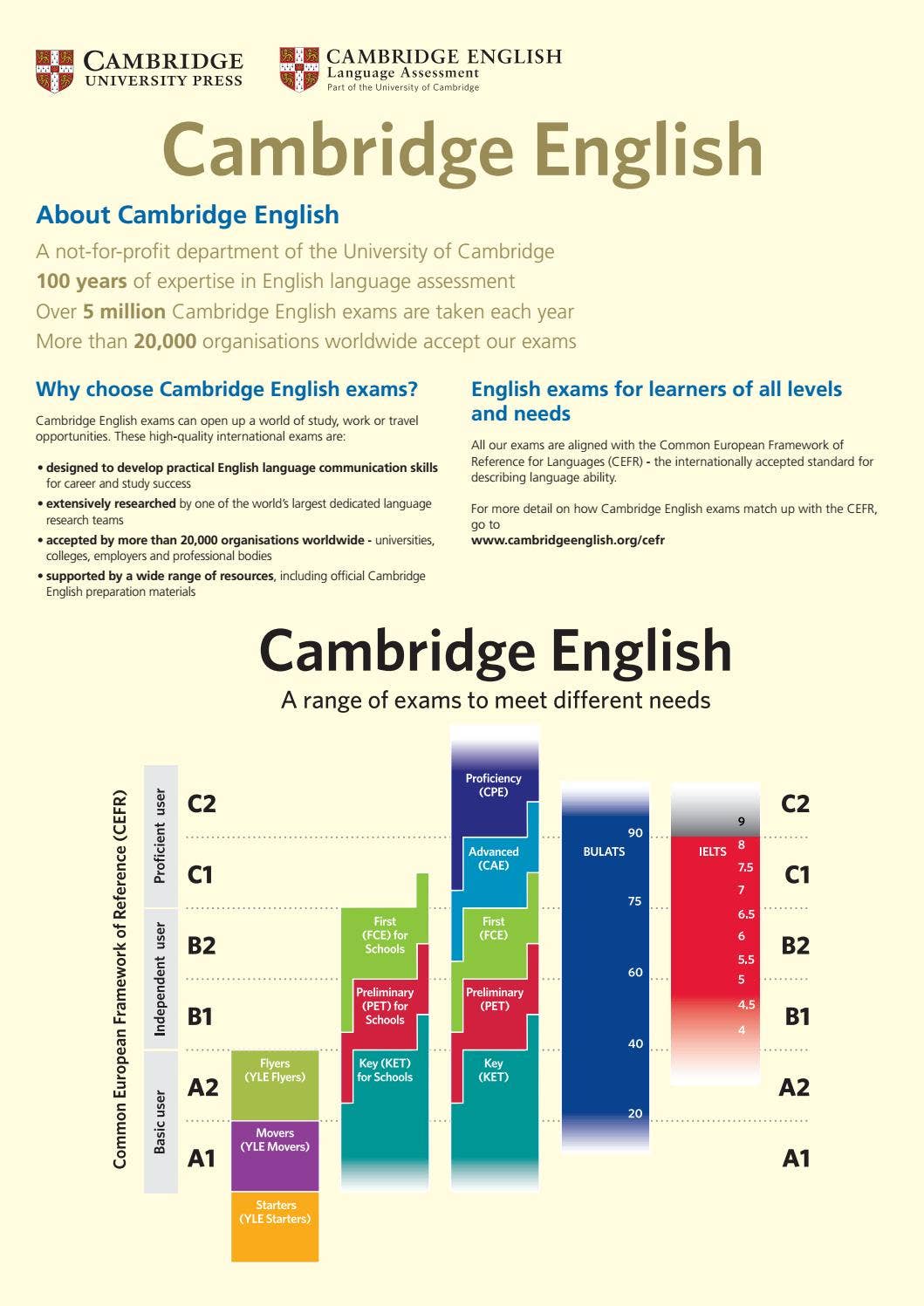 CAMBRIDGE
UNIVERSITY PRESS

CAMBRIDGE ENGLISH
Language Assessment
Part of the University of Cambridge

Cambridge English

About Cambridge English

A not-for-profit department of the University of Cambridge
100 years of expertise in English language assessment
Over 5 million Cambridge English exams are taken each year
More than 20,000 organisations worldwide accept our exams

Why choose Cambridge English exams?

Cambridge English exams can open up a world of study, work or travel opportunities. These high-quality international exams are:

• designed to develop practical English language communication skills for career and study success
• extensively researched by one of the world's largest dedicated language research teams
• accepted by more than 20,000 organisations worldwide - universities, colleges, employers and professional bodies
• supported by a wide range of resources, including official Cambridge English preparation materials

English exams for learners of all levels and needs

All our exams are aligned with the Common European Framework of Reference for Languages (CEFR) - the internationally accepted standard for describing language ability.

For more detail on how Cambridge English exams match up with the CEFR, go to
www.cambridgeenglish.org/cefr

Cambridge English
A range of exams to meet different needs

Common European Framework of Reference (CEFR)
Proficient user
Independent user
Basic user

C2
C1
B2
B1
A2
A1

Flyers (YLE Flyers)
Movers (YLE Movers)
Starters (YLE Starters)

First (FCE) for Schools
Preliminary (PET) for Schools
Key (KET) for Schools

Proficiency (CPE)
Advanced (CAE)
First (FCE)
Preliminary (PET)
Key (KET)

BULATS
90
75
60
40
20

IELTS
9
8
7.5
7
6.5
6
5.5
5
4.5
4

C2
C1
B2
B1
A2
A1